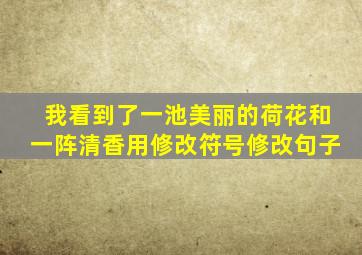 我看到了一池美丽的荷花和一阵清香用修改符号修改句子